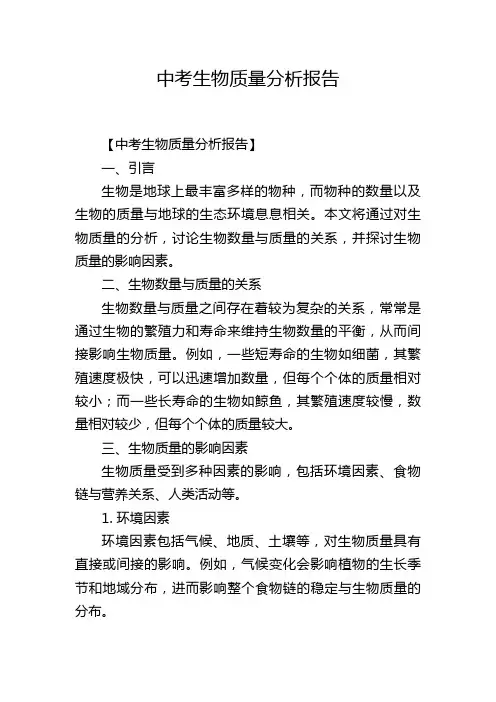 中考生物质量分析报告

【中考生物质量分析报告】

一、引言

生物是地球上最丰富多样的物种，而物种的数量以及生物的质量与地球的生态环境息息相关。本文将通过对生物质量的分析，讨论生物数量与质量的关系，并探讨生物质量的影响因素。

二、生物数量与质量的关系

生物数量与质量之间存在着较为复杂的关系，常常是通过生物的繁殖力和寿命来维持生物数量的平衡，从而间接影响生物质量。例如，一些短寿命的生物如细菌，其繁殖速度极快，可以迅速增加数量，但每个个体的质量相对较小；而一些长寿命的生物如鲸鱼，其繁殖速度较慢，数量相对较少，但每个个体的质量较大。

三、生物质量的影响因素

生物质量受到多种因素的影响，包括环境因素、食物链与营养关系、人类活动等。

1. 环境因素

环境因素包括气候、地质、土壤等，对生物质量具有直接或间接的影响。例如，气候变化会影响植物的生长季节和地域分布，进而影响整个食物链的稳定与生物质量的分布。